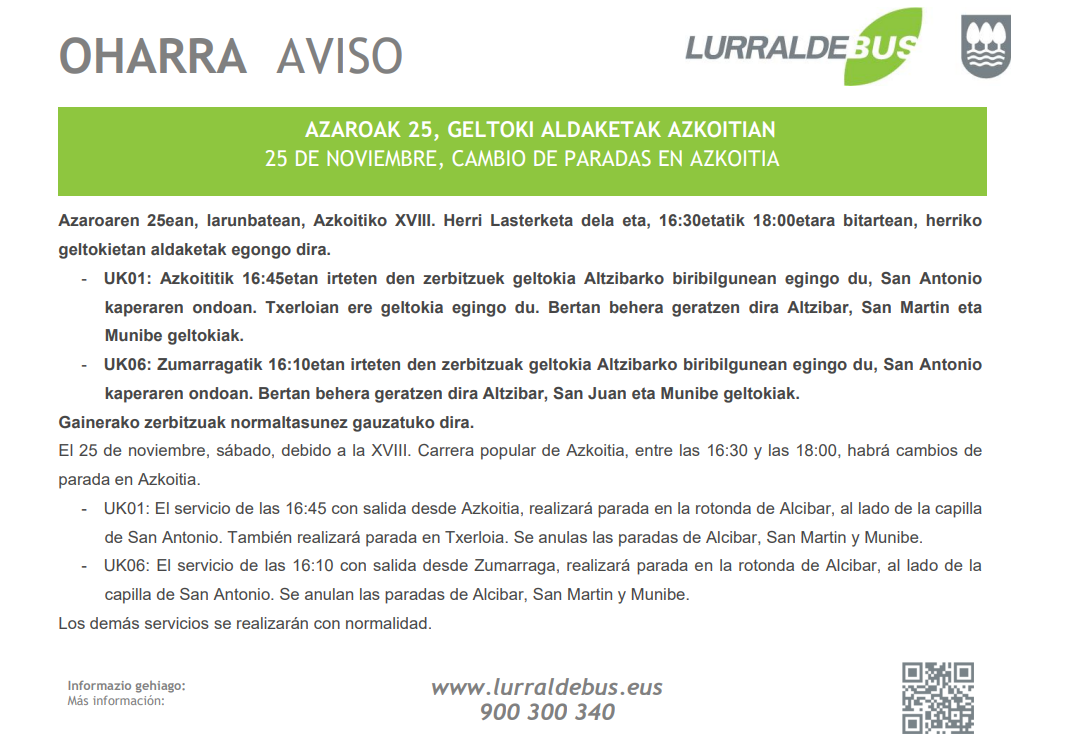 OHARRA AVISO

LURRALDEBUS

AZAROAK 25, GELTOKI ALDAKETAK AZKOITIAN
25 DE NOVIEMBRE, CAMBIO DE PARADAS EN AZKOITIA

Azaroaren 25ean, larunbatean, Azkoitiko XVIII. Herri Lasterketa dela eta, 16:30etatik 18:00etara bitartean, herriko geltokietan aldaketak egongo dira.

- UK01: Azkoititik 16:45etan irteten den zerbitzuek geltokia Altzibarko biribilgunean egingo du, San Antonio kaperaren ondoan. Txerloian ere geltokia egingo du. Bertan behera geratzen dira Altzibar, San Martin eta Munibe geltokiak.
- UK06: Zumarragatik 16:10etan irteten den zerbitzuak geltokia Altzibarko biribilgunean egingo du, San Antonio kaperaren ondoan. Bertan behera geratzen dira Altzibar, San Juan eta Munibe geltokiak.

Gainerako zerbitzuak normaltasunez gauzatuko dira.

El 25 de noviembre, sábado, debido a la XVIII. Carrera popular de Azkoitia, entre las 16:30 y las 18:00, habrá cambios de parada en Azkoitia.

- UK01: El servicio de las 16:45 con salida desde Azkoitia, realizará parada en la rotonda de Alcibar, al lado de la capilla de San Antonio. También realizará parada en Txerloia. Se anulas las paradas de Alcibar, San Martin y Munibe.
- UK06: El servicio de las 16:10 con salida desde Zumarraga, realizará parada en la rotonda de Alcibar, al lado de la capilla de San Antonio. Se anulan las paradas de Alcibar, San Martin y Munibe.

Los demás servicios se realizarán con normalidad.

Informazio gehiago:
Más información:

www.lurraldebus.eus
900 300 340